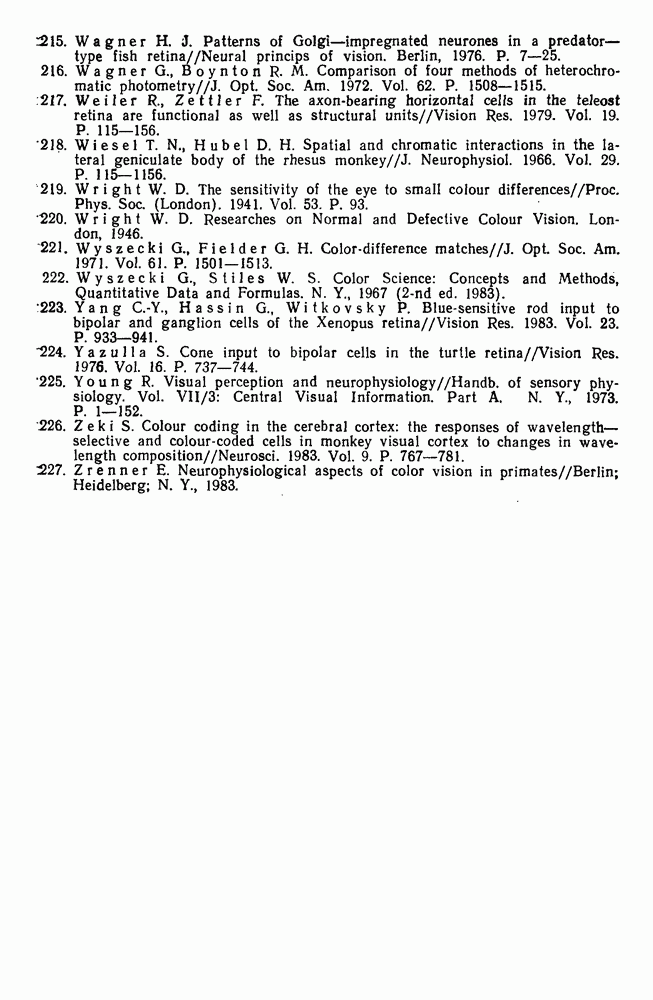 215. Wagner H. J. Patterns of Golgi—impregnated neurones in a predator—type fish retina//Neural princips of vision. Berlin, 1976. P. 7—25.
216. Wagner G., Boynton R. M. Comparison of four methods of heterochromatic photometry//J. Opt. Soc. Am. 1972. Vol. 62. P. 1508—1515.
217. Weiler R., Zettler F. The axon-bearing horizontal cells in the teleost retina are functional as well as structural units//Vision Res. 1979. Vol. 19. P. 115—156.
218. Wiesel T. N., Hubel D. H. Spatial and chromatic interactions in the lateral geniculate body of the rhesus monkey//J. Neurophysiol. 1966. Vol. 29. P. 115—1156.
219. Wright W. D. The sensitivity of the eye to small colour differences//Proc. Phys. Soc. (London). 1941. Vol. 53. P. 93.
220. Wright W. D. Researches on Normal and Defective Colour Vision. London, 1946.
221. Wyszecki G., Fielder G. H. Color-difference matches//J. Opt. Soc. Am. 1971. Vol. 61. P. 1501—1513.
222. Wyszecki G., Stiles W. S. Color Science: Concepts and Methods, Quantitative Data and Formulas. N. Y., 1967 (2-nd ed. 1983).
223. Yang C.-Y., Hassin G., Witkovsky P. Blue-sensitive rod input to bipolar and ganglion cells of the Xenopus retina//Vision Res. 1983. Vol. 23. P. 933—941.
224. Yazulla S. Cone input to bipolar cells in the turtle retina//Vision Res. 1976. Vol. 16. P. 737—744.
225. Young R. Visual perception and neurophysiology//Handb. of sensory physiology. Vol. VII/3: Central Visual Information. Part A. N. Y., 1973. P. 1—152.
226. Zeki S. Colour coding in the cerebral cortex: the responses of wavelength—selective and colour-coded cells in monkey visual cortex to changes in wavelength composition//Neurosci. 1983. Vol. 9. P. 767—781.
227. Zrenner E. Neurophysiological aspects of color vision in primates//Berlin; Heidelberg; N. Y., 1983.